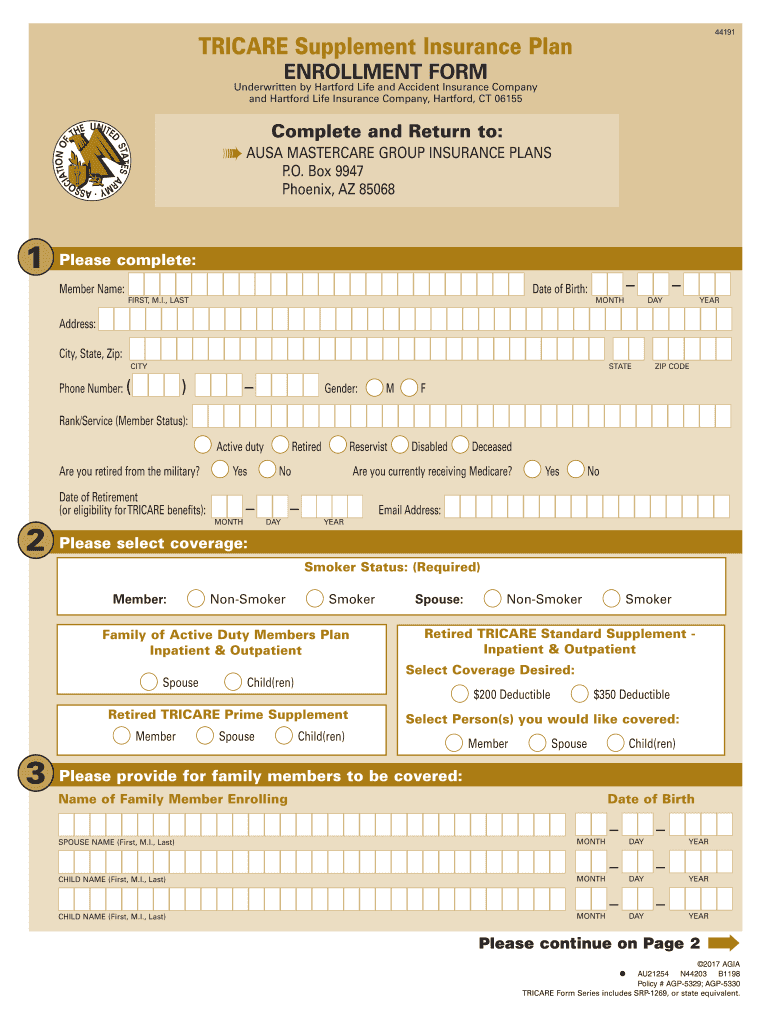 44191

TRICARE Supplement Insurance Plan
ENROLLMENT FORM

Underwritten by Hartford Life and Accident Insurance Company and Hartford Life Insurance Company, Hartford, CT 06155

ASSOCIATION OF THE UNITED STATES ARMY

Complete and Return to:
AUSA MASTERCARE GROUP INSURANCE PLANS
P.O. Box 9947
Phoenix, AZ 85068

1 Please complete:

Member Name:
FIRST, M.I., LAST
Date of Birth: – –
MONTH DAY YEAR

Address:

City, State, Zip:
CITY STATE ZIP CODE

Phone Number: ( ) –
Gender: M F

Rank/Service (Member Status):

Active duty Retired Reservist Disabled Deceased

Are you retired from the military? Yes No
Are you currently receiving Medicare? Yes No

Date of Retirement (or eligibility for TRICARE benefits): – –
MONTH DAY YEAR
Email Address:

2 Please select coverage:

Smoker Status: (Required)

Member: Non-Smoker Smoker
Spouse: Non-Smoker Smoker

Family of Active Duty Members Plan Inpatient & Outpatient
Spouse Child(ren)

Retired TRICARE Prime Supplement
Member Spouse Child(ren)

Retired TRICARE Standard Supplement - Inpatient & Outpatient
Select Coverage Desired:
$200 Deductible $350 Deductible
Select Person(s) you would like covered:
Member Spouse Child(ren)

3 Please provide for family members to be covered:

Name of Family Member Enrolling
Date of Birth

SPOUSE NAME (First, M.I., Last)
– –
MONTH DAY YEAR

CHILD NAME (First, M.I., Last)
– –
MONTH DAY YEAR

CHILD NAME (First, M.I., Last)
– –
MONTH DAY YEAR

Please continue on Page 2

©2017 AGIA
AU21254 N44203 B1198
Policy # AGP-5329; AGP-5330
TRICARE Form Series includes SRP-1269, or state equivalent.